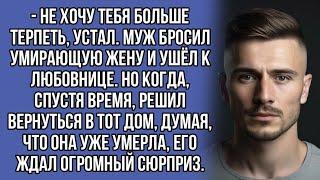 - НЕ ХОЧУ ТЕБЯ БОЛЬШЕ ТЕРПЕТЬ, УСТАЛ. МУЖ БРОСИЛ УМИРАЮЩУЮ ЖЕНУ И УШЁЛ К ЛЮБОВНИЦЕ. НО КОГДА, СПУСТЯ ВРЕМЯ, РЕШИЛ ВЕРНУТЬСЯ В ТОТ ДОМ, ДУМАЯ, ЧТО ОНА УЖЕ УМЕРЛА, ЕГО ЖДАЛ ОГРОМНЫЙ СЮРПРИЗ.